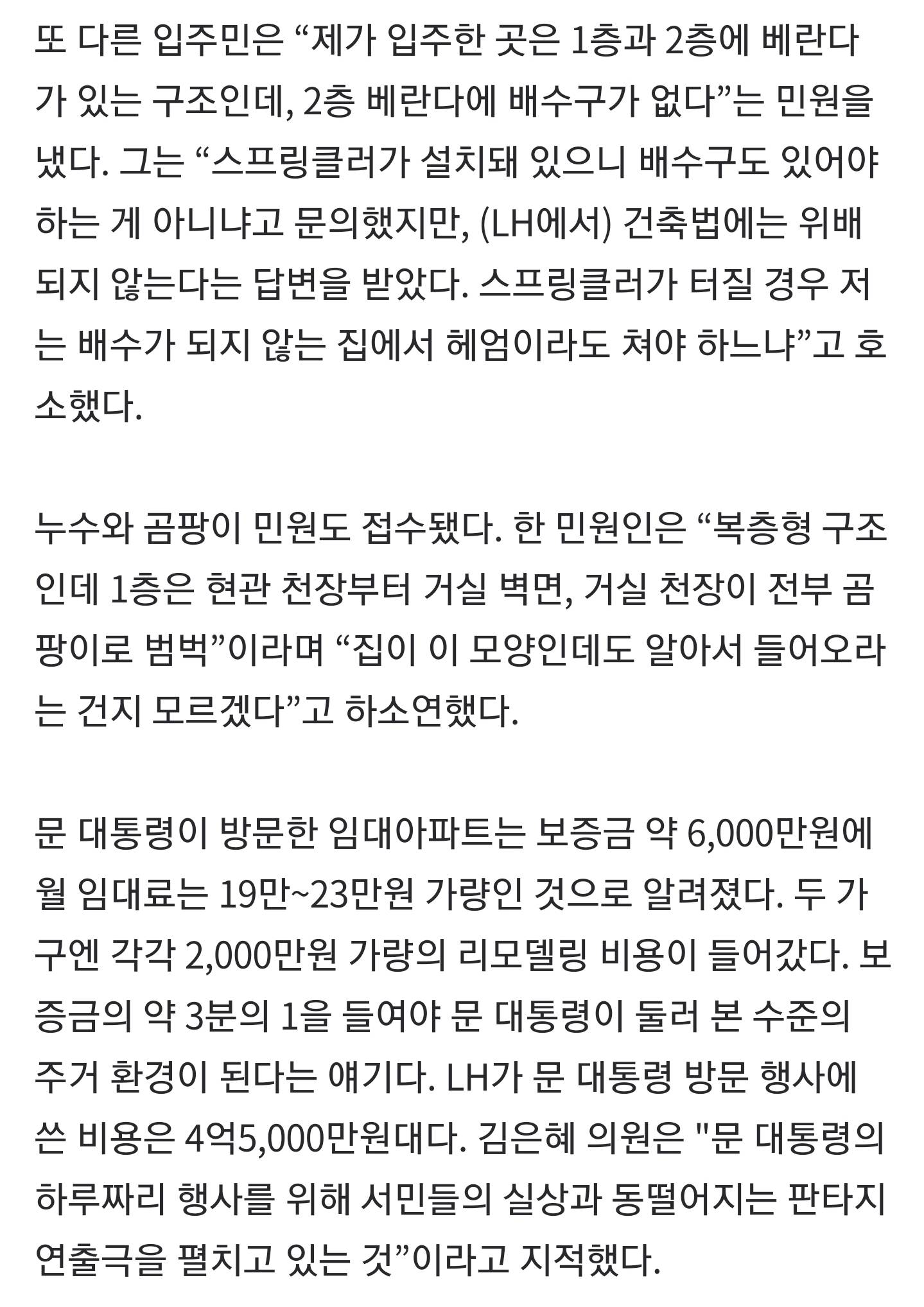 또 다른 입주민은 “제가 입주한 곳은 1층과 2층에 베란다가 있는 구조인데, 2층 베란다에 배수구가 없다”는 민원을 냈다. 그는 “스프링클러가 설치돼 있으니 배수구도 있어야 하는 게 아니냐고 문의했지만, (LH에서) 건축법에는 위배되지 않는다는 답변을 받았다. 스프링클러가 터질 경우 저는 배수가 되지 않는 집에서 헤엄이라도 쳐야 하느냐”고 호소했다.

누수와 곰팡이 민원도 접수됐다. 한 민원인은 “복층형 구조인데 1층은 현관 천장부터 거실 벽면, 거실 천장이 전부 곰팡이로 범벅”이라며 “집이 이 모양인데도 알아서 들어오라는 건지 모르겠다”고 하소연했다.

문 대통령이 방문한 임대아파트는 보증금 약 6,000만원에 월 임대료는 19만~23만원 가량인 것으로 알려졌다. 두 가구엔 각각 2,000만원 가량의 리모델링 비용이 들어갔다. 보증금의 약 3분의 1을 들여야 문 대통령이 둘러 본 수준의 주거 환경이 된다는 얘기다. LH가 문 대통령 방문 행사에 쓴 비용은 4억5,000만원대다. 김은혜 의원은 "문 대통령의 하루짜리 행사를 위해 서민들의 실상과 동떨어지는 판타지 연출극을 펼치고 있는 것”이라고 지적했다.